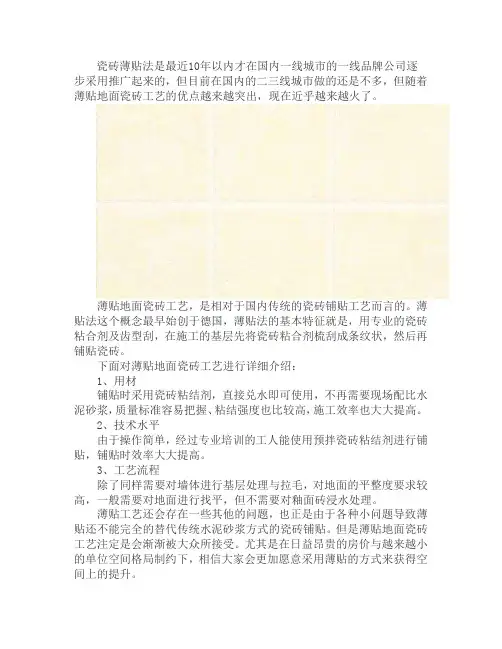 瓷砖薄贴法是最近10年以内才在国内一线城市的一线品牌公司逐步采用推广起来的，但目前在国内的二三线城市做的还是不多，但随着薄贴地面瓷砖工艺的优点越来越突出，现在近乎越来越火了。

薄贴地面瓷砖工艺，是相对于国内传统的瓷砖铺贴工艺而言的。薄贴法这个概念最早始创于德国，薄贴法的基本特征就是，用专业的瓷砖粘合剂及齿型刮，在施工的基层先将瓷砖粘合剂梳刮成条纹状，然后再铺贴瓷砖。

下面对薄贴地面瓷砖工艺进行详细介绍：

1、用材

铺贴时采用瓷砖粘结剂，直接兑水即可使用，不再需要现场配比水泥砂浆，质量标准容易把握、粘结强度也比较高，施工效率也大大提高。

2、技术水平

由于操作简单，经过专业培训的工人能使用预拌瓷砖粘结剂进行铺贴，铺贴时效率大大提高。

3、工艺流程

除了同样需要对墙体进行基层处理与拉毛，对地面的平整度要求较高，一般需要对地面进行找平，但不需要对釉面砖浸水处理。

薄贴工艺还会存在一些其他的问题，也正是由于各种小问题导致薄贴还不能完全的替代传统水泥砂浆方式的瓷砖铺贴。但是薄贴地面瓷砖工艺注定是会渐渐被大众所接受。尤其是在日益昂贵的房价与越来越小的单位空间格局制约下，相信大家会更加愿意采用薄贴的方式来获得空间上的提升。